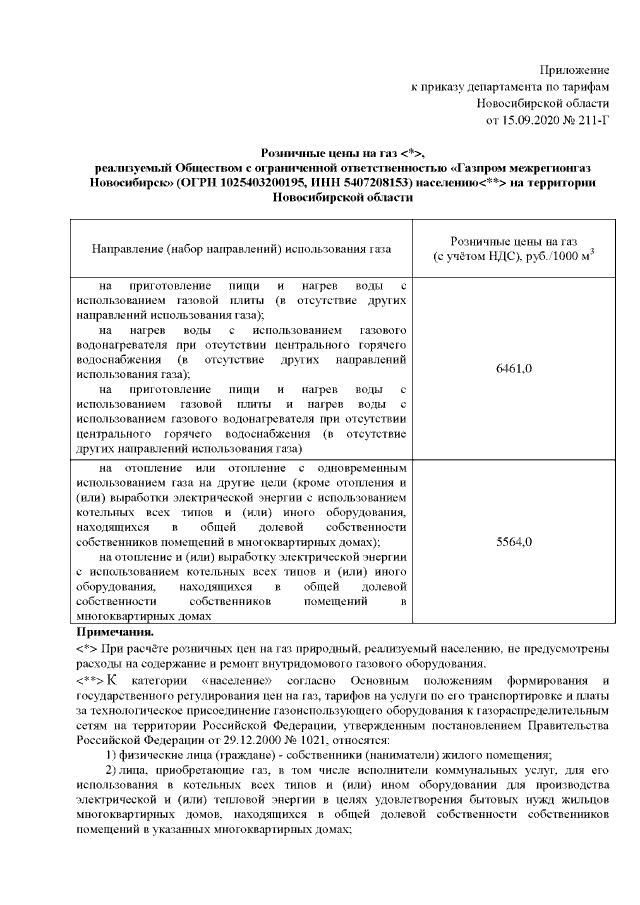 Приложение
к приказу департамента по тарифам
Новосибирской области
от 15.09.2020 № 211-Г

Розничные цены на газ <*>,
реализуемый Обществом с ограниченной ответственностью «Газпром межрегионгаз Новосибирск» (ОГРН 1025403200195, ИНН 5407208153) населению<**> на территории Новосибирской области

| Направление (набор направлений) использования газа | Розничные цены на газ (с учётом НДС), руб./1000 м$^3$ |
|---|---|
| на приготовление пищи и нагрев воды с использованием газовой плиты (в отсутствие других направлений использования газа); на нагрев воды с использованием газового водонагревателя при отсутствии центрального горячего водоснабжения (в отсутствие других направлений использования газа); на приготовление пищи и нагрев воды с использованием газовой плиты и нагрев воды с использованием газового водонагревателя при отсутствии центрального горячего водоснабжения (в отсутствие других направлений использования газа) | 6461,0 |
| на отопление или отопление с одновременным использованием газа на другие цели (кроме отопления и (или) выработки электрической энергии с использованием котельных всех типов и (или) иного оборудования, находящихся в общей долевой собственности собственников помещений в многоквартирных домах); на отопление и (или) выработку электрической энергии с использованием котельных всех типов и (или) иного оборудования, находящихся в общей долевой собственности собственников помещений в многоквартирных домах | 5564,0 |

Примечания.
<*> При расчёте розничных цен на газ природный, реализуемый населению, не предусмотрены расходы на содержание и ремонт внутридомового газового оборудования.
<**> К категории «население» согласно Основным положениям формирования и государственного регулирования цен на газ, тарифов на услуги по его транспортировке и платы за технологическое присоединение газоиспользующего оборудования к газораспределительным сетям на территории Российской Федерации, утвержденным постановлением Правительства Российской Федерации от 29.12.2000 № 1021, относятся:
1) физические лица (граждане) - собственники (наниматели) жилого помещения;
2) лица, приобретающие газ, в том числе исполнители коммунальных услуг, для его использования в котельных всех типов и (или) ином оборудовании для производства электрической и (или) тепловой энергии в целях удовлетворения бытовых нужд жильцов многоквартирных домов, находящихся в общей долевой собственности собственников помещений в указанных многоквартирных домах;